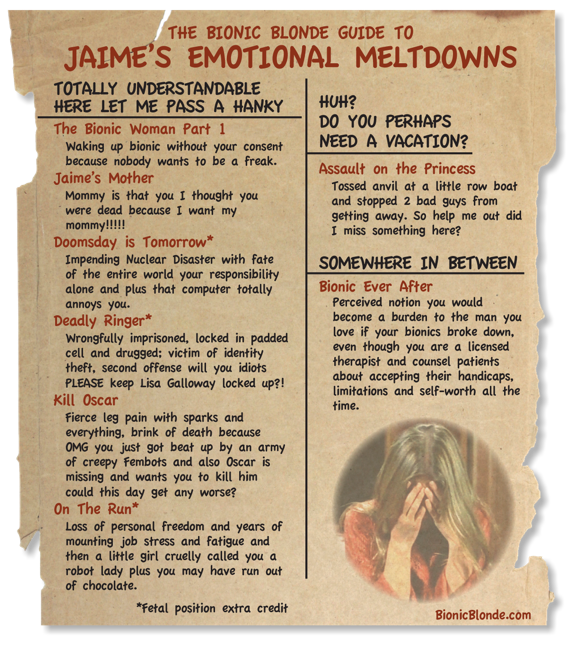 THE BIONIC BLONDE GUIDE TO
JAIME'S EMOTIONAL MELTDOWNS

TOTALLY UNDERSTANDABLE HERE LET ME PASS A HANKY

The Bionic Woman Part 1
Waking up bionic without your consent because nobody wants to be a freak.

Jaime's Mother
Mommy is that you I thought you were dead because I want my mommy!!!!!

Doomsday is Tomorrow*
Impending Nuclear Disaster with fate of the entire world your responsibility alone and plus that computer totally annoys you.

Deadly Ringer*
Wrongfully imprisoned, locked in padded cell and drugged; victim of identity theft, second offense will you idiots PLEASE keep Lisa Galloway locked up?!

Kill Oscar
Fierce leg pain with sparks and everything, brink of death because OMG you just got beat up by an army of creepy Fembots and also Oscar is missing and wants you to kill him could this day get any worse?

On The Run*
Loss of personal freedom and years of mounting job stress and fatigue and then a little girl cruelly called you a robot lady plus you may have run out of chocolate.

*Fetal position extra credit

HUH?
DO YOU PERHAPS NEED A VACATION?

Assault on the Princess
Tossed anvil at a little row boat and stopped 2 bad guys from getting away. So help me out did I miss something here?

SOMEWHERE IN BETWEEN

Bionic Ever After
Perceived notion you would become a burden to the man you love if your bionics broke down, even though you are a licensed therapist and counsel patients about accepting their handicaps, limitations and self-worth all the time.

BionicBlonde.com